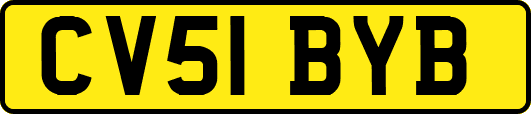 CV51 BYB